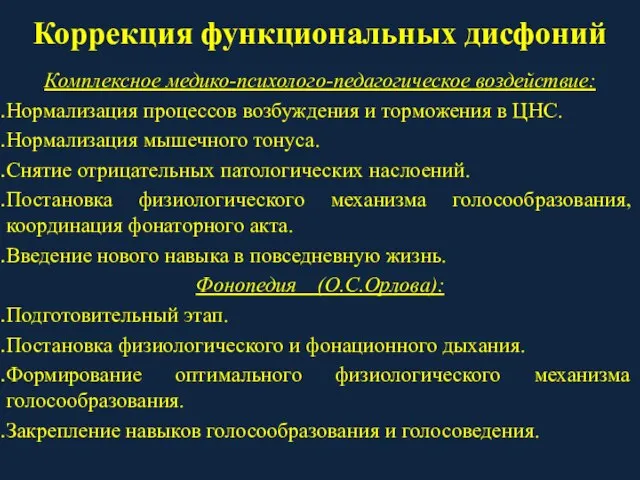 Коррекция функциональных дисфоний

Комплексное медико-психолого-педагогическое воздействие:

.Нормализация процессов возбуждения и торможения в ЦНС.

.Нормализация мышечного тонуса.

.Снятие отрицательных патологических наслоений.

.Постановка физиологического механизма голосообразования, координация фонаторного акта.

.Введение нового навыка в повседневную жизнь.

Фонопедия (О.С.Орлова):

.Подготовительный этап.

.Постановка физиологического и фонационного дыхания.

.Формирование оптимального физиологического механизма голосообразования.

.Закрепление навыков голосообразования и голосоведения.